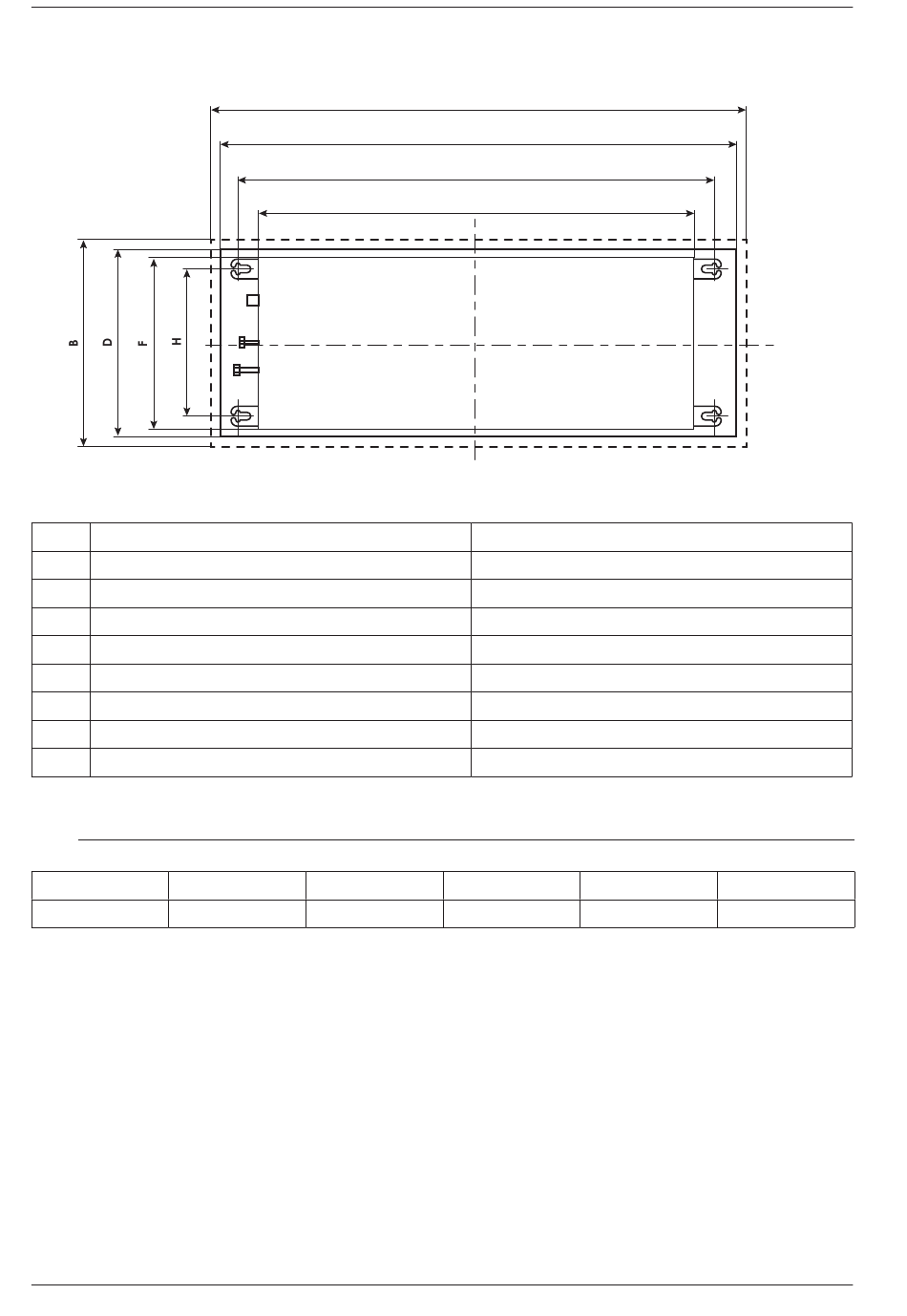 B

D

F

H